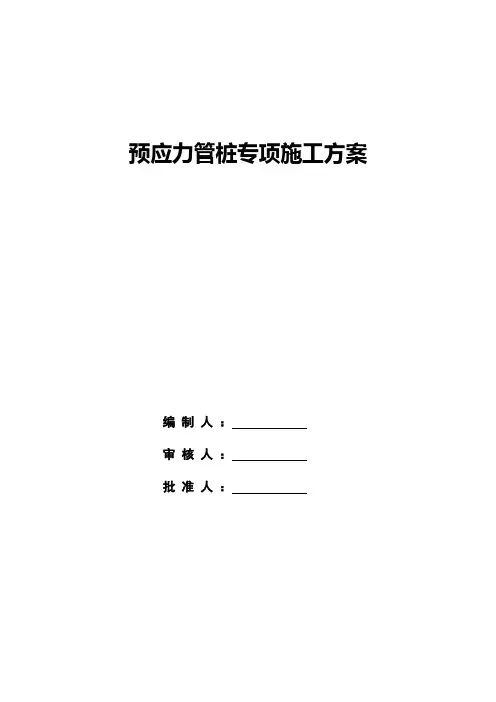 预应力管桩专项施工方案

编制人：____

审核人：____

批准人：____